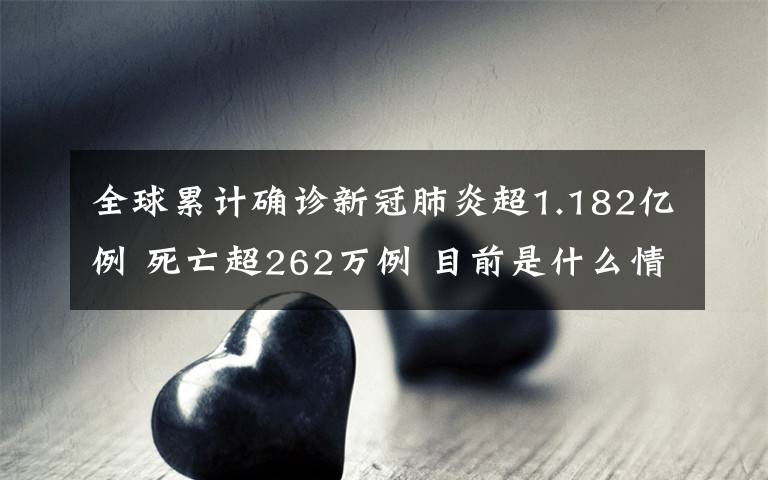 全球累计确诊新冠肺炎超1.182亿例 死亡超262万例 目前是什么情